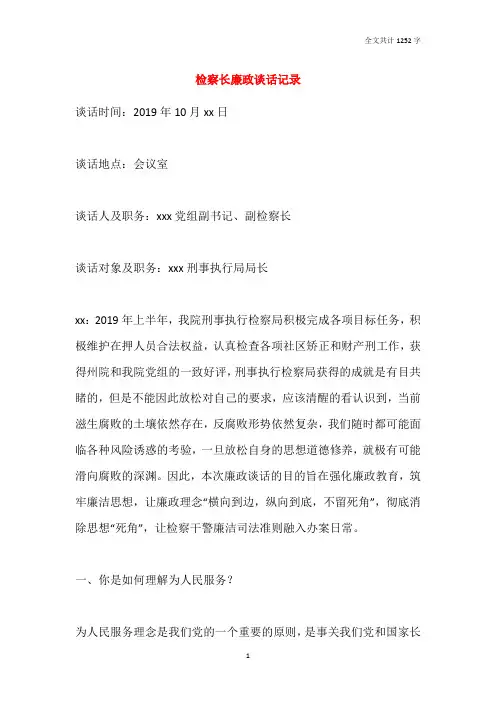 全文共计 1252 字

检察长廉政谈话记录

谈话时间：2019 年 10 月 xx 日

谈话地点：会议室

谈话人及职务：xxx 党组副书记、副检察长

谈话对象及职务：xxx 刑事执行局局长

xx：2019 年上半年，我院刑事执行检察局积极完成各项目标任务，积极维护在押人员合法权益，认真检查各项社区矫正和财产刑工作，获得州院和我院党组的一致好评，刑事执行检察局获得的成就是有目共睹的，但是不能因此放松对自己的要求，应该清醒的看认识到，当前滋生腐败的土壤依然存在，反腐败形势依然复杂，我们随时都可能面临各种风险诱惑的考验，一旦放松自身的思想道德修养，就极有可能滑向腐败的深渊。因此，本次廉政谈话的目的旨在强化廉政教育，筑牢廉洁思想，让廉政理念“横向到边，纵向到底，不留死角”，彻底消除思想“死角”，让检察干警廉洁司法准则融入办案日常。

一、你是如何理解为人民服务？

为人民服务理念是我们党的一个重要的原则，是事关我们党和国家长

1